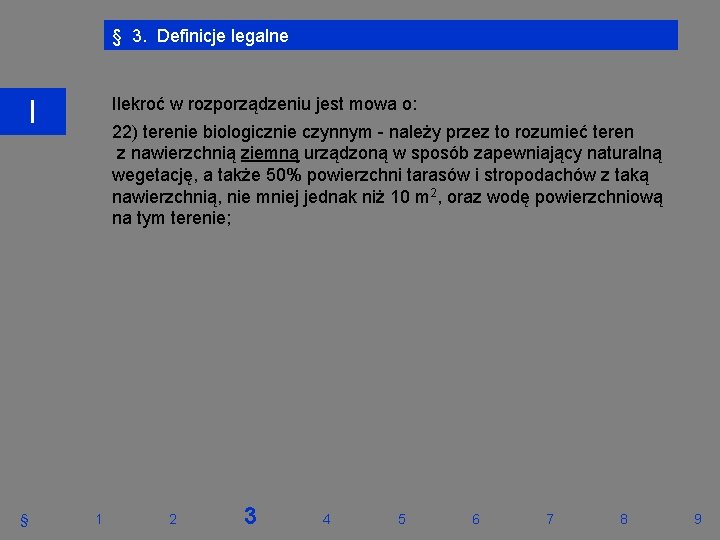 § 3. Definicje legalne

I

Ilekroć w rozporządzeniu jest mowa o:

22) terenie biologicznie czynnym - należy przez to rozumieć teren z nawierzchnią ziemną urządzoną w sposób zapewniający naturalną wegetację, a także 50% powierzchni tarasów i stropodachów z taką nawierzchnią, nie mniej jednak niż 10 $m^2$, oraz wodę powierzchniową na tym terenie;

§ 1 2 3 4 5 6 7 8 9